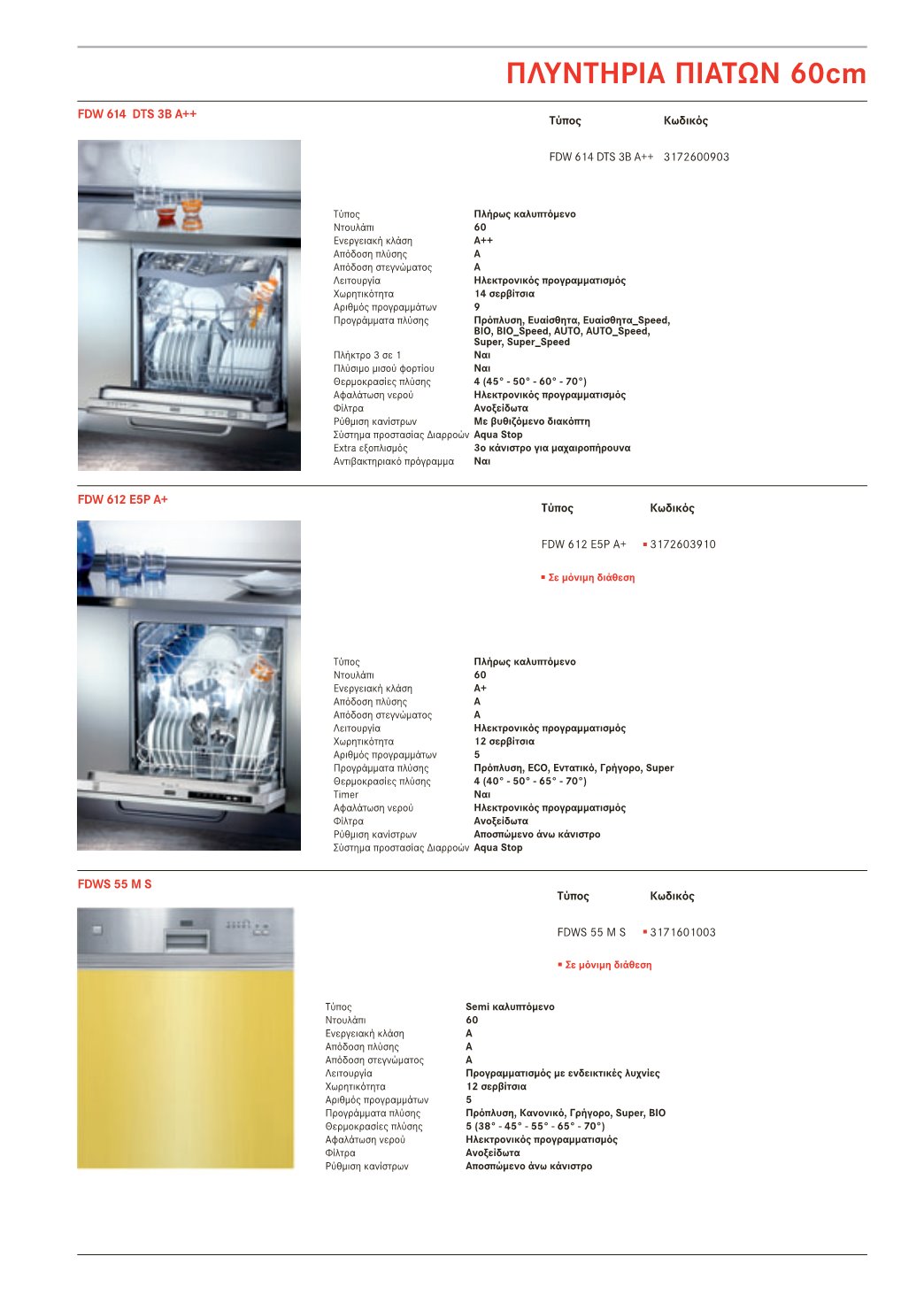 ΠΛΥΝΤΗΡΙΑ ΠΙΑΤΩΝ 60cm

FDW 614 DTS 3B A++

| Τύπος | Κωδικός |
|---|---|
| FDW 614 DTS 3B A++ | 3172600903 |

| | |
|---|---|
| Τύπος | Πλήρως καλυπτόμενο |
| Ντουλάπι | 60 |
| Ενεργειακή κλάση | A++ |
| Απόδοση πλύσης | A |
| Απόδοση στεγνώματος | A |
| Λειτουργία | Ηλεκτρονικός προγραμματισμός |
| Χωρητικότητα | 14 σερβίτσια |
| Αριθμός προγραμμάτων | 9 |
| Προγράμματα πλύσης | Πρόπλυση, Ευαίσθητα, Ευαίσθητα_Speed, BIO, BIO_Speed, AUTO, AUTO_Speed, Super, Super_Speed |
| Πλήκτρο 3 σε 1 | Ναι |
| Πλύσιμο μισού φορτίου | Ναι |
| Θερμοκρασίες πλύσης | 4 (45° - 50° - 60° - 70°) |
| Αφαλάτωση νερού | Ηλεκτρονικός προγραμματισμός |
| Φίλτρα | Ανοξείδωτα |
| Ρύθμιση κανίστρων | Με βυθιζόμενο διακόπτη |
| Σύστημα προστασίας Διαρροών | Aqua Stop |
| Extra εξοπλισμός | 3ο κάνιστρο για μαχαιροπήρουνα |
| Αντιβακτηριακό πρόγραμμα | Ναι |

FDW 612 E5P A+

| Τύπος | Κωδικός |
|---|---|
| FDW 612 E5P A+ | ▪ 3172603910 |

▪ Σε μόνιμη διάθεση

| | |
|---|---|
| Τύπος | Πλήρως καλυπτόμενο |
| Ντουλάπι | 60 |
| Ενεργειακή κλάση | A+ |
| Απόδοση πλύσης | A |
| Απόδοση στεγνώματος | A |
| Λειτουργία | Ηλεκτρονικός προγραμματισμός |
| Χωρητικότητα | 12 σερβίτσια |
| Αριθμός προγραμμάτων | 5 |
| Προγράμματα πλύσης | Πρόπλυση, ECO, Εντατικό, Γρήγορο, Super |
| Θερμοκρασίες πλύσης | 4 (40° - 50° - 65° - 70°) |
| Timer | Ναι |
| Αφαλάτωση νερού | Ηλεκτρονικός προγραμματισμός |
| Φίλτρα | Ανοξείδωτα |
| Ρύθμιση κανίστρων | Αποσπώμενο άνω κάνιστρο |
| Σύστημα προστασίας Διαρροών | Aqua Stop |

FDWS 55 M S

| Τύπος | Κωδικός |
|---|---|
| FDWS 55 M S | ▪ 3171601003 |

▪ Σε μόνιμη διάθεση

| | |
|---|---|
| Τύπος | Semi καλυπτόμενο |
| Ντουλάπι | 60 |
| Ενεργειακή κλάση | A |
| Απόδοση πλύσης | A |
| Απόδοση στεγνώματος | A |
| Λειτουργία | Προγραμματισμός με ενδεικτικές λυχνίες |
| Χωρητικότητα | 12 σερβίτσια |
| Αριθμός προγραμμάτων | 5 |
| Προγράμματα πλύσης | Πρόπλυση, Κανονικό, Γρήγορο, Super, BIO |
| Θερμοκρασίες πλύσης | 5 (38° - 45° - 55° - 65° - 70°) |
| Αφαλάτωση νερού | Ηλεκτρονικός προγραμματισμός |
| Φίλτρα | Ανοξείδωτα |
| Ρύθμιση κανίστρων | Αποσπώμενο άνω κάνιστρο |